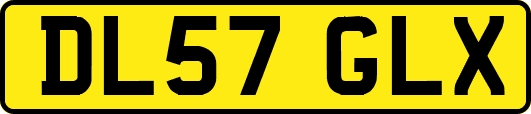 DL57 GLX